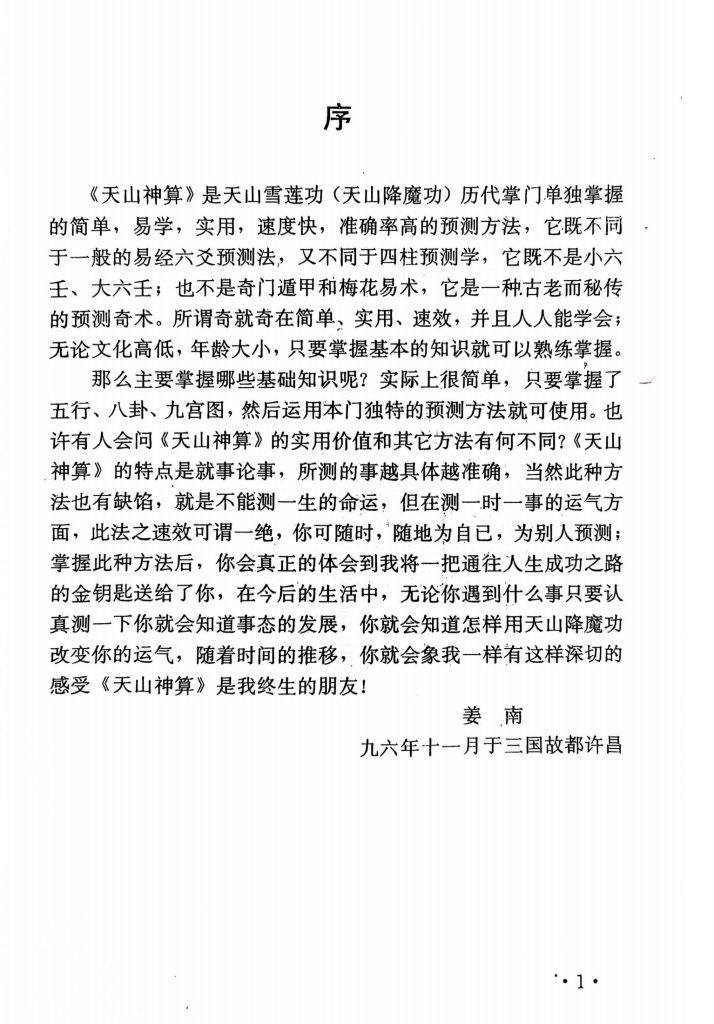 序

《天山神算》是天山雪莲功（天山降魔功）历代掌门单独掌握的简单，易学，实用，速度快，准确率高的预测方法，它既不同于一般的易经六爻预测法，又不同于四柱预测学，它既不是小六壬、大六壬；也不是奇门遁甲和梅花易术，它是一种古老而秘传的预测奇术。所谓奇就奇在简单、实用、速效，并且人人能学会；无论文化高低，年龄大小，只要掌握基本的知识就可以熟练掌握。

那么主要掌握哪些基础知识呢？实际上很简单，只要掌握了五行、八卦、九宫图，然后运用本门独特的预测方法就可使用。也许有人会问《天山神算》的实用价值和其它方法有何不同？《天山神算》的特点是就事论事，所测的事越具体越准确，当然此种方法也有缺馅，就是不能测一生的命运，但在测一时一事的运气方面，此法之速效可谓一绝，你可随时，随地为自已，为别人预测；掌握此种方法后，你会真正的体会到我将一把通往人生成功之路的金钥匙送给了你，在今后的生活中，无论你遇到什么事只要认真测一下你就会知道事态的发展，你就会知道怎样用天山降魔功改变你的运气，随着时间的推移，你就会象我一样有这样深切的感受《天山神算》是我终生的朋友！

姜 南
九六年十一月于三国故都许昌

·1·